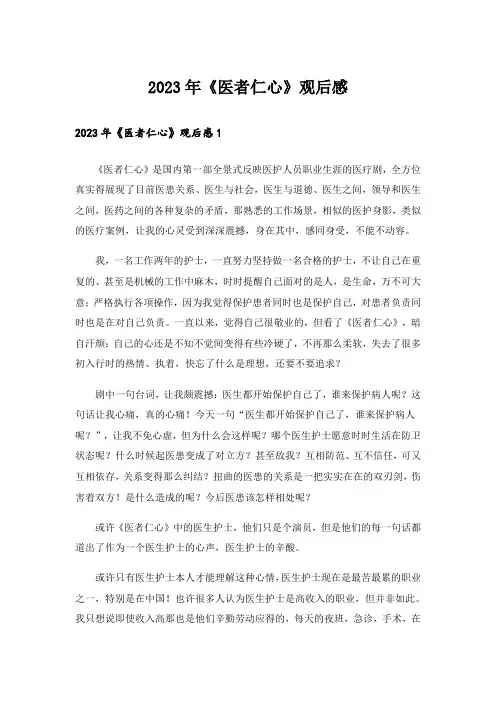 2023年《医者仁心》观后感

2023年《医者仁心》观后感1

《医者仁心》是国内第一部全景式反映医护人员职业生涯的医疗剧，全方位真实得展现了目前医患关系、医生与社会，医生与道德、医生之间，领导和医生之间，医药之间的各种复杂的矛盾，那熟悉的工作场景，相似的医护身影，类似的医疗案例，让我的心灵受到深深震撼，身在其中，感同身受，不能不动容。

我，一名工作两年的护士，一直努力坚持做一名合格的护士，不让自己在重复的、甚至是机械的工作中麻木，时时提醒自己面对的是人，是生命，万不可大意；严格执行各项操作，因为我觉得保护患者同时也是保护自己，对患者负责同时也是在对自己负责。一直以来，觉得自己很敬业的，但看了《医者仁心》，暗自汗颜：自己的心还是不知不觉间变得有些冷硬了，不再那么柔软，失去了很多初入行时的热情、执着，快忘了什么是理想，还要不要追求？

剧中一句台词，让我颇震撼：医生都开始保护自己了，谁来保护病人呢？这句话让我心痛，真的心痛！今天一句“医生都开始保护自己了，谁来保护病人呢？”，让我不免心虚，但为什么会这样呢？哪个医生护士愿意时时生活在防卫状态呢？什么时候起医患变成了对立方？甚至敌我？互相防范、互不信任，可又互相依存，关系变得那么纠结？扭曲的医患的关系是一把实实在在的双刃剑，伤害着双方！是什么造成的呢？今后医患该怎样相处呢？

或许《医者仁心》中的医生护士，他们只是个演员，但是他们的每一句话都道出了作为一个医生护士的心声，医生护士的辛酸。

或许只有医生护士本人才能理解这种心情，医生护士现在是最苦最累的职业之一，特别是在中国！也许很多人认为医生护士是高收入的职业，但并非如此。我只想说即使收入高那也是他们辛勤劳动应得的，每天的夜班，急诊，手术，在